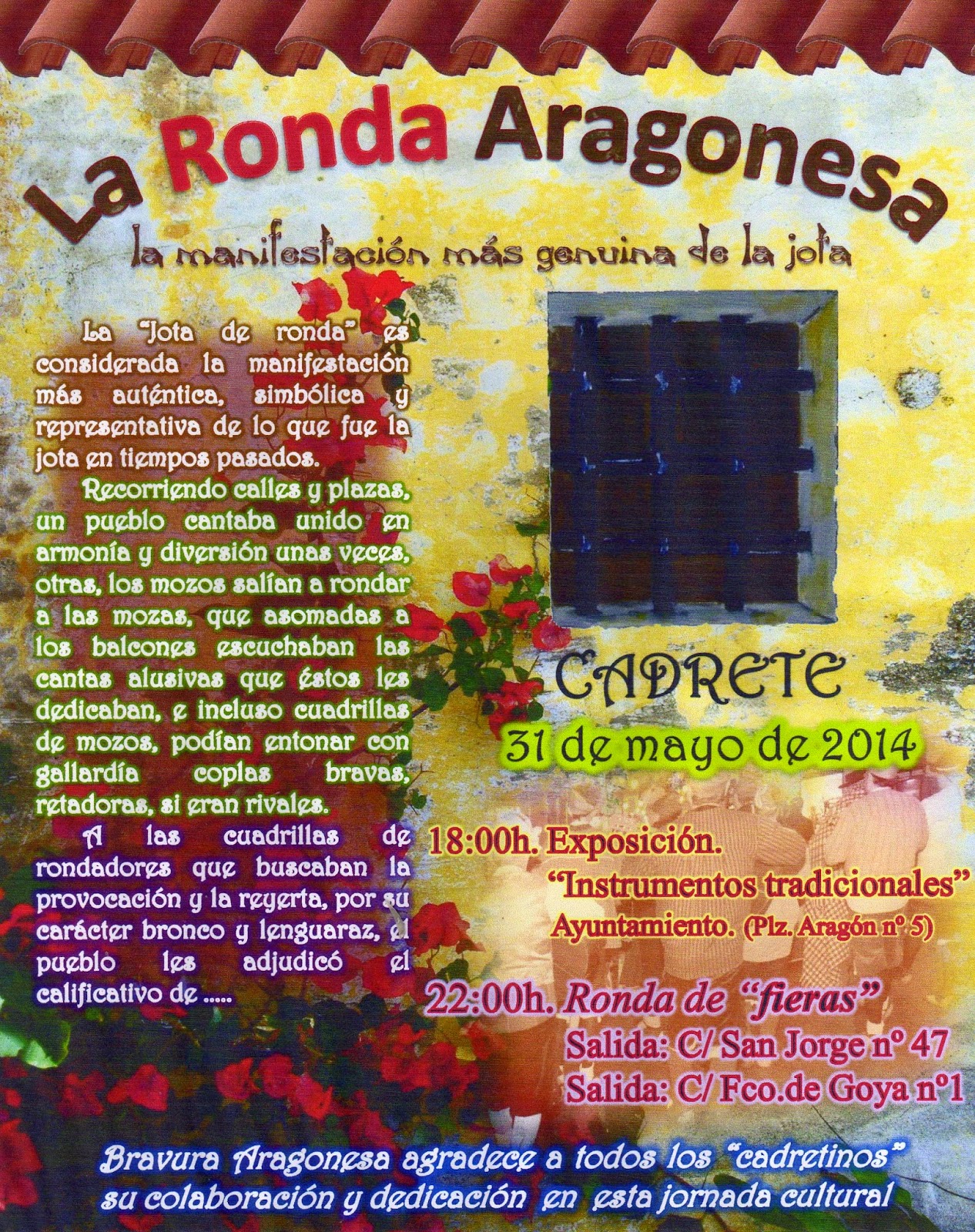 La Ronda Aragonesa

la manifestación más genuina de la jota

La "Jota de ronda" es considerada la manifestación más auténtica, simbólica y representativa de lo que fue la jota en tiempos pasados.

Recorriendo calles y plazas, un pueblo cantaba unido en armonía y diversión unas veces, otras, los mozos salían a rondar a las mozas, que asomadas a los balcones escuchaban las cantas alusivas que éstos les dedicaban, e incluso cuadrillas de mozos, podían entonar con gallardía coplas bravas, retadoras, si eran rivales.

A las cuadrillas de rondadores que buscaban la provocación y la reyerta, por su carácter bronco y lenguaraz, el pueblo les adjudicó el calificativo de .....

CADRETE

31 de mayo de 2014

18:00h. Exposición.
"Instrumentos tradicionales"
Ayuntamiento. (Plz. Aragón nº 5)

22:00h. Ronda de "fieras"
Salida: C/ San Jorge nº 47
Salida: C/ Fco.de Goya nº1

Bravura Aragonesa agradece a todos los "cadretinos" su colaboración y dedicación en esta jornada cultural